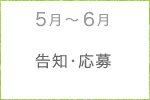 5月～6月

告知･応募